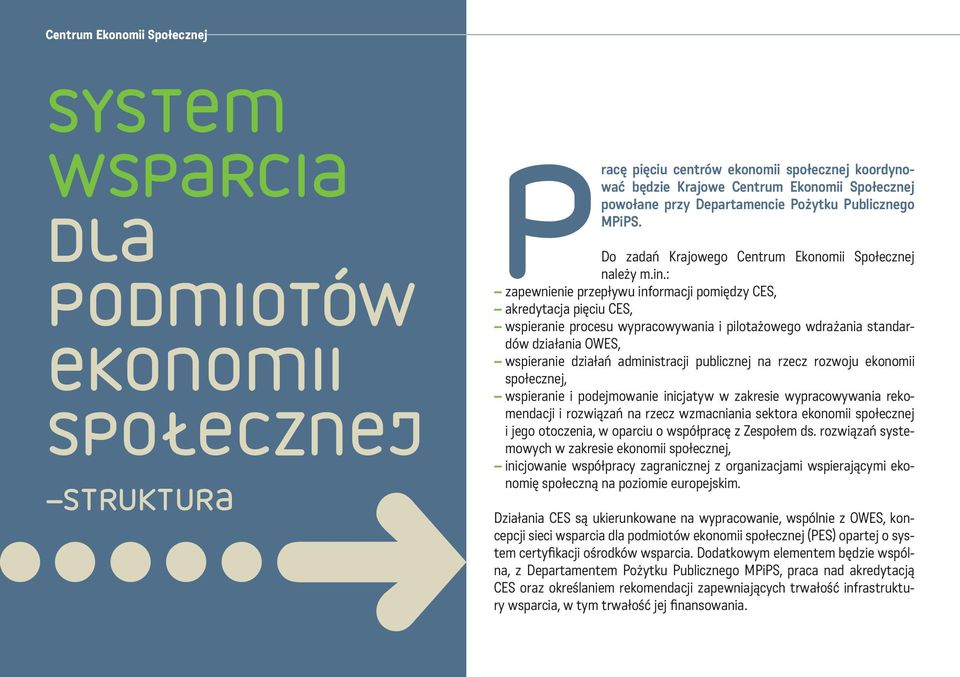 Centrum Ekonomii Społecznej

SYSTEM WSPARCIA DLA PODMIOTÓW EKONOMII SPOŁECZNEJ
–STRUKTURA

Pracę pięciu centrów ekonomii społecznej koordynować będzie Krajowe Centrum Ekonomii Społecznej powołane przy Departamencie Pożytku Publicznego MPiPS.

Do zadań Krajowego Centrum Ekonomii Społecznej należy m.in.:
– zapewnienie przepływu informacji pomiędzy CES,
– akredytacja pięciu CES,
– wspieranie procesu wypracowywania i pilotażowego wdrażania standardów działania OWES,
– wspieranie działań administracji publicznej na rzecz rozwoju ekonomii społecznej,
– wspieranie i podejmowanie inicjatyw w zakresie wypracowywania rekomendacji i rozwiązań na rzecz wzmacniania sektora ekonomii społecznej i jego otoczenia, w oparciu o współpracę z Zespołem ds. rozwiązań systemowych w zakresie ekonomii społecznej,
– inicjowanie współpracy zagranicznej z organizacjami wspierającymi ekonomię społeczną na poziomie europejskim.

Działania CES są ukierunkowane na wypracowanie, wspólnie z OWES, koncepcji sieci wsparcia dla podmiotów ekonomii społecznej (PES) opartej o system certyfikacji ośrodków wsparcia. Dodatkowym elementem będzie wspólna, z Departamentem Pożytku Publicznego MPiPS, praca nad akredytacją CES oraz określaniem rekomendacji zapewniających trwałość infrastruktury wsparcia, w tym trwałość jej finansowania.